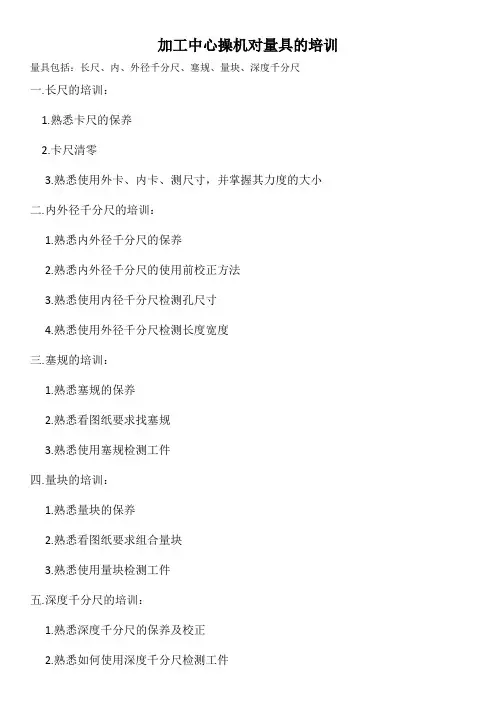 加工中心操机对量具的培训

量具包括：长尺、内、外径千分尺、塞规、量块、深度千分尺

一.长尺的培训：

1.熟悉卡尺的保养

2.卡尺清零

3.熟悉使用外卡、内卡、测尺寸，并掌握其力度的大小

二.内外径千分尺的培训：

1.熟悉内外径千分尺的保养

2.熟悉内外径千分尺的使用前校正方法

3.熟悉使用内径千分尺检测孔尺寸

4.熟悉使用外径千分尺检测长度宽度

三.塞规的培训：

1.熟悉塞规的保养

2.熟悉看图纸要求找塞规

3.熟悉使用塞规检测工件

四.量块的培训：

1.熟悉量块的保养

2.熟悉看图纸要求组合量块

3.熟悉使用量块检测工件

五.深度千分尺的培训：

1.熟悉深度千分尺的保养及校正

2.熟悉如何使用深度千分尺检测工件